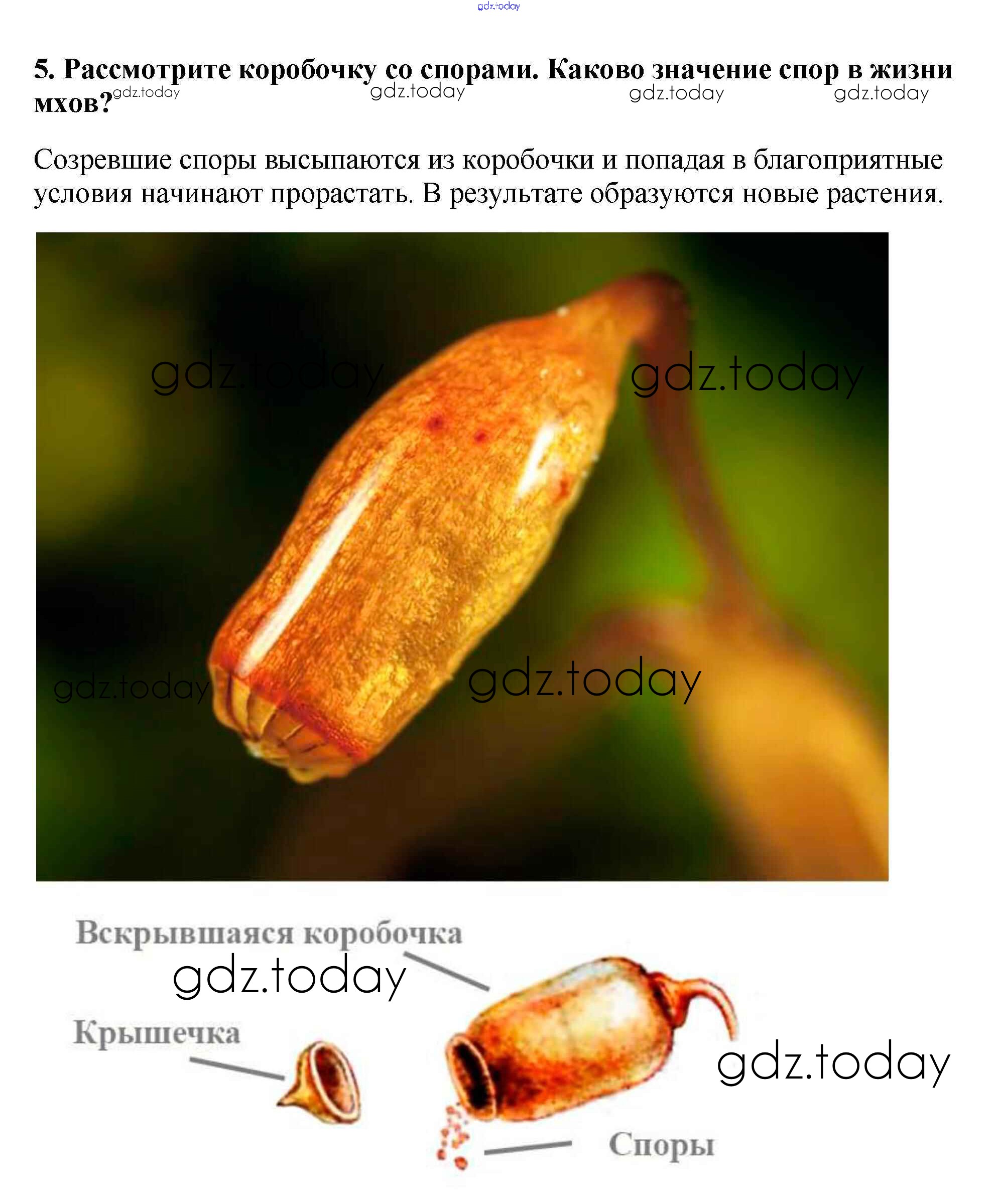 5. Рассмотрите коробочку со спорами. Каково значение спор в жизни мхов?

Созревшие споры высыпаются из коробочки и попадая в благоприятные условия начинают прорастать. В результате образуются новые растения.

Вскрывшаяся коробочка

Крышечка

Споры

gdz.today